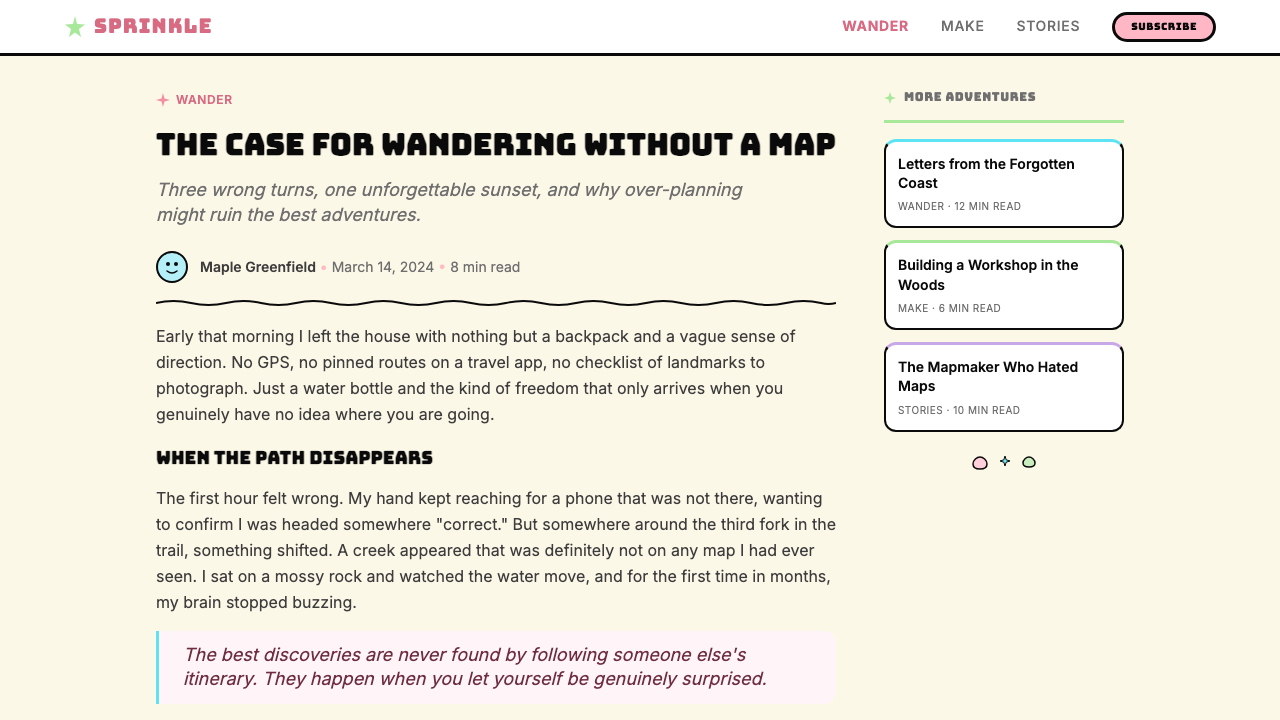 SPRINKLE

WANDER MAKE STORIES SUBSCRIBE

WANDER

THE CASE FOR WANDERING WITHOUT A MAP

Three wrong turns, one unforgettable sunset, and why over-planning might ruin the best adventures.

Maple Greenfield • March 14, 2024 • 8 min read

Early that morning I left the house with nothing but a backpack and a vague sense of direction. No GPS, no pinned routes on a travel app, no checklist of landmarks to photograph. Just a water bottle and the kind of freedom that only arrives when you genuinely have no idea where you are going.

WHEN THE PATH DISAPPEARS

The first hour felt wrong. My hand kept reaching for a phone that was not there, wanting to confirm I was headed somewhere "correct." But somewhere around the third fork in the trail, something shifted. A creek appeared that was definitely not on any map I had ever seen. I sat on a mossy rock and watched the water move, and for the first time in months, my brain stopped buzzing.

The best discoveries are never found by following someone else's itinerary. They happen when you let yourself be genuinely surprised.

MORE ADVENTURES

Letters from the Forgotten Coast
WANDER · 12 MIN READ

Building a Workshop in the Woods
MAKE · 6 MIN READ

The Mapmaker Who Hated Maps
STORIES · 10 MIN READ